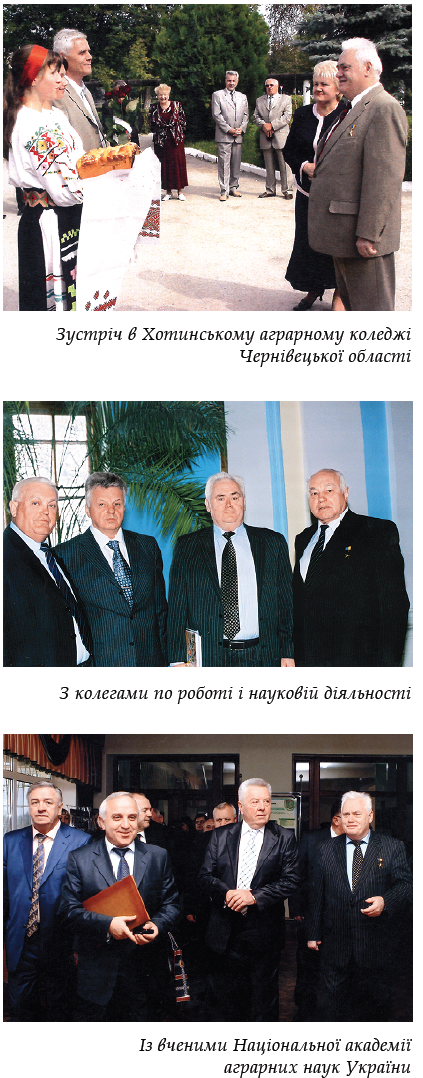 Зустріч в Хотинському аграрному коледжі Чернівецької області

З колегами по роботі і науковій діяльності

Із вченими Національної академії аграрних наук України